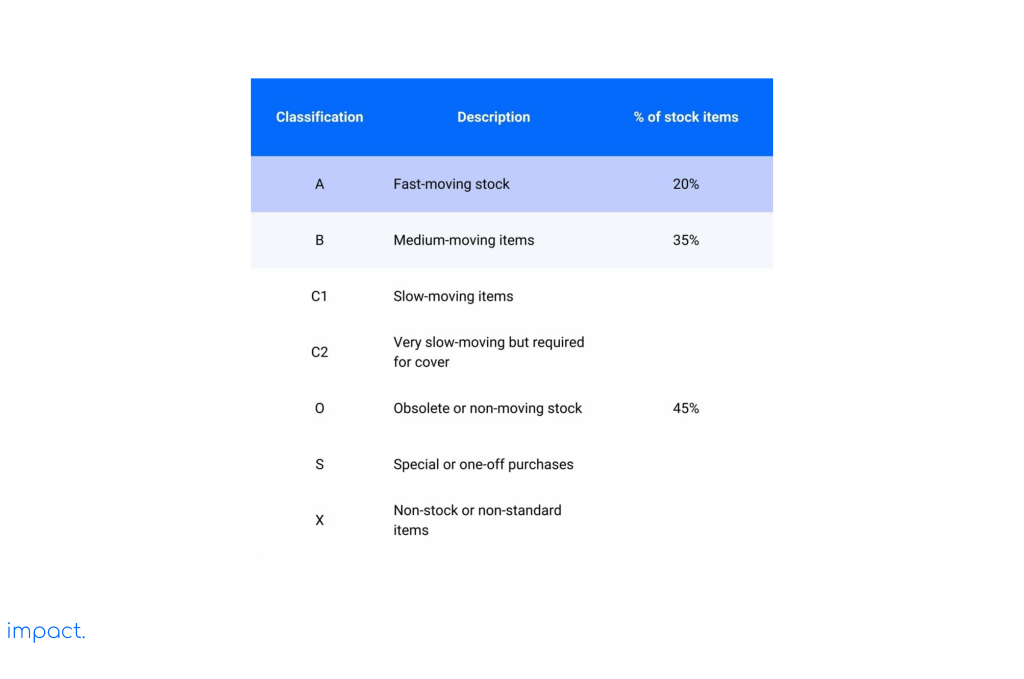 | Classification | Description | % of stock items |
|---|---|---|
| A | Fast-moving stock | 20% |
| B | Medium-moving items | 35% |
| C1 | Slow-moving items | |
| C2 | Very slow-moving but required for cover | |
| O | Obsolete or non-moving stock | 45% |
| S | Special or one-off purchases | |
| X | Non-stock or non-standard items | |

impact.